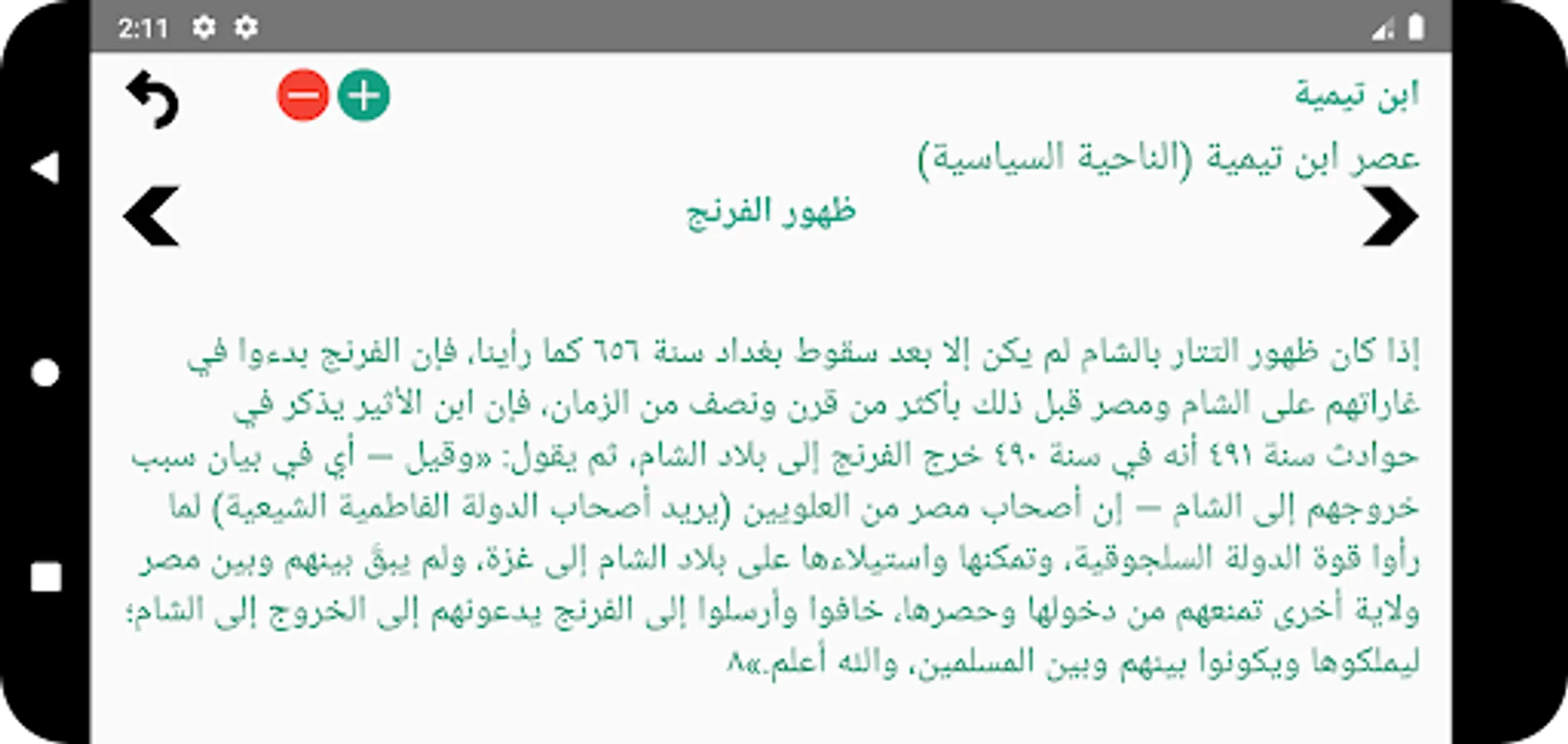 2:11

ابن تيمية

عصر ابن تيمية (الناحية السياسية)

ظهور الفرنج

إذا كان ظهور التتار بالشام لم يكن إلا بعد سقوط بغداد سنة ٦٥٦ كما رأينا، فإن الفرنج بدءوا في غاراتهم على الشام ومصر قبل ذلك بأكثر من قرن ونصف من الزمان، فإن ابن الأثير يذكر في حوادث سنة ٤٩١ أنه في سنة ٤٩٠ خرج الفرنج إلى بلاد الشام، ثم يقول: «وقيل — أي في بيان سبب خروجهم إلى الشام — إن أصحاب مصر من العلويين (يريد أصحاب الدولة الفاطمية الشيعية) لما رأوا قوة الدولة السلجوقية، وتمكنها واستيلاءها على بلاد الشام إلى غزة، ولم يبقَ بينهم وبين مصر ولاية أخرى تمنعهم من دخولها وحصرها، خافوا وأرسلوا إلى الفرنج يدعونهم إلى الخروج إلى الشام؛ ليملكوها ويكونوا بينهم وبين المسلمين، والله أعلم.»٨